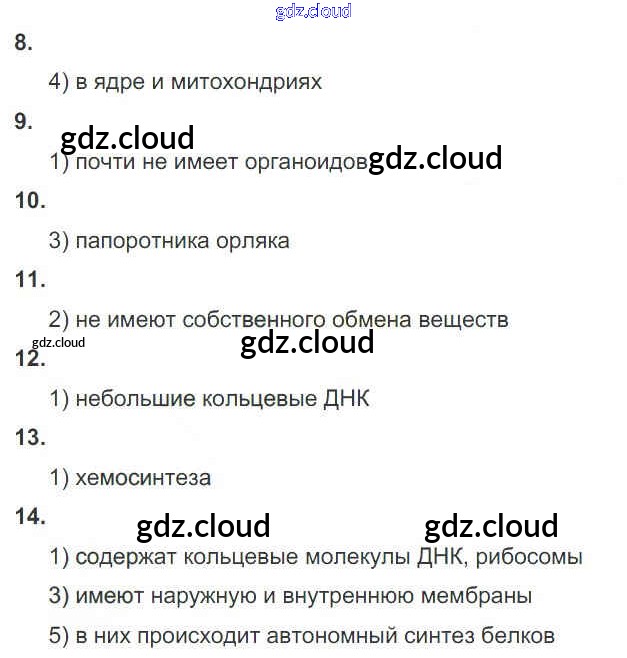 8.

4) в ядре и митохондриях

9.

1) почти не имеет органоидов

10.

3) папоротника орляка

11.

2) не имеют собственного обмена веществ

12.

1) небольшие кольцевые ДНК

13.

1) хемосинтеза

14.

1) содержат кольцевые молекулы ДНК, рибосомы

3) имеют наружную и внутреннюю мембраны

5) в них происходит автономный синтез белков

gdz.cloud